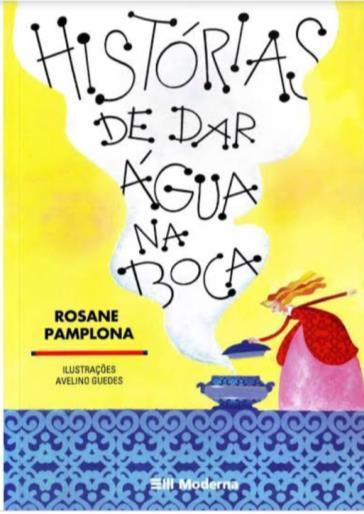 HISTÓRIAS DE DAR ÁGUA NA BOCA

ROSANE PAMPLONA

ILUSTRAÇÕES AVELINO GUEDES

Moderna